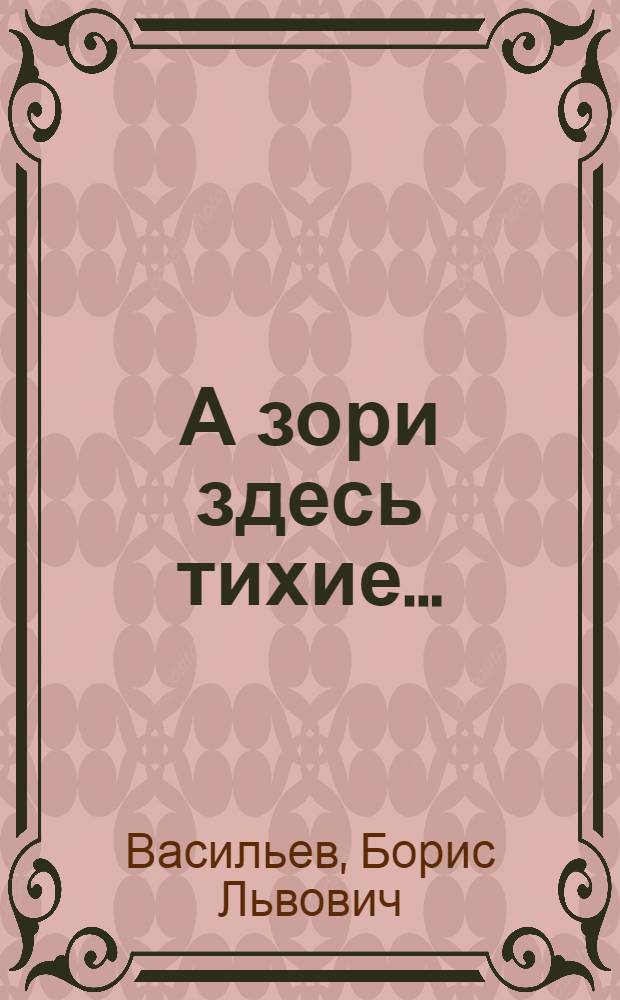 А зори здесь тихие...

Васильев, Борис Львович